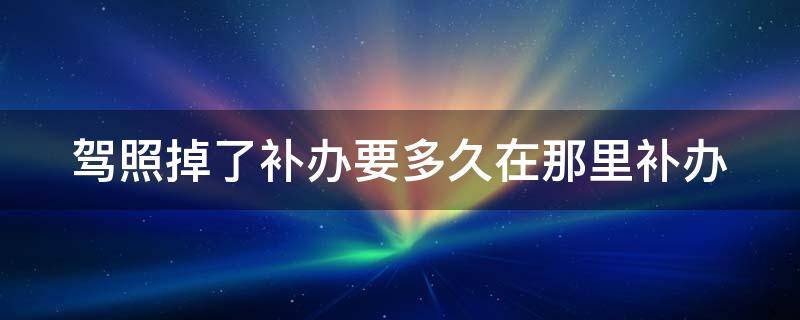 驾照掉了补办要多久在那里补办